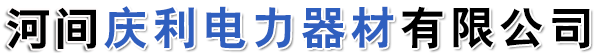 河间庆利电力器材有限公司